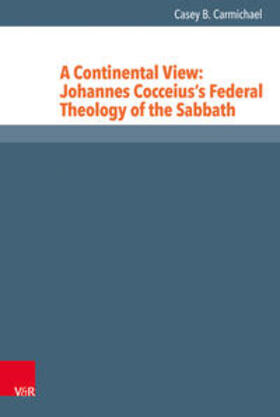 Casey B. Carmichael

A Continental View: Johannes Cocceius's Federal Theology of the Sabbath

V&R